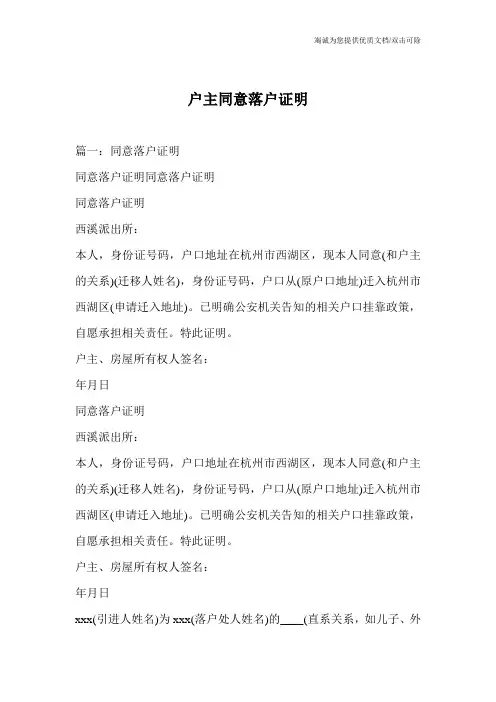 海诚为您提供优质文档/双击可除

户主同意落户证明

篇一：同意落户证明

同意落户证明同意落户证明

同意落户证明

西溪派出所：

本人，身份证号码，户口地址在杭州市西湖区，现本人同意(和户主的关系)(迁移人姓名)，身份证号码，户口从(原户口地址)迁入杭州市西湖区(申请迁入地址)。已明确公安机关告知的相关户口挂靠政策，自愿承担相关责任。特此证明。

户主、房屋所有权人签名：

年月日

同意落户证明

西溪派出所：

本人，身份证号码，户口地址在杭州市西湖区，现本人同意(和户主的关系)(迁移人姓名)，身份证号码，户口从(原户口地址)迁入杭州市西湖区(申请迁入地址)。已明确公安机关告知的相关户口挂靠政策，自愿承担相关责任。特此证明。

户主、房屋所有权人签名：

年月日

xxx(引进人姓名)为xxx(落户处人姓名)的____(直系关系，如儿子、外